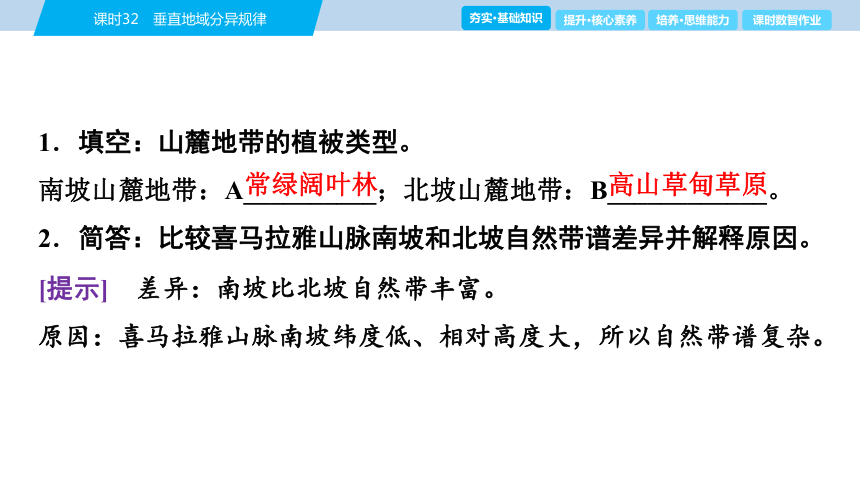 课时32　垂直地域分异规律

夯实·基础知识　提升·核心素养　培养·思维能力　课时数智作业

1．填空：山麓地带的植被类型。

南坡山麓地带：A常绿阔叶林；北坡山麓地带：B高山草甸草原。

2．简答：比较喜马拉雅山脉南坡和北坡自然带谱差异并解释原因。

[提示]　差异：南坡比北坡自然带丰富。

原因：喜马拉雅山脉南坡纬度低、相对高度大，所以自然带谱复杂。